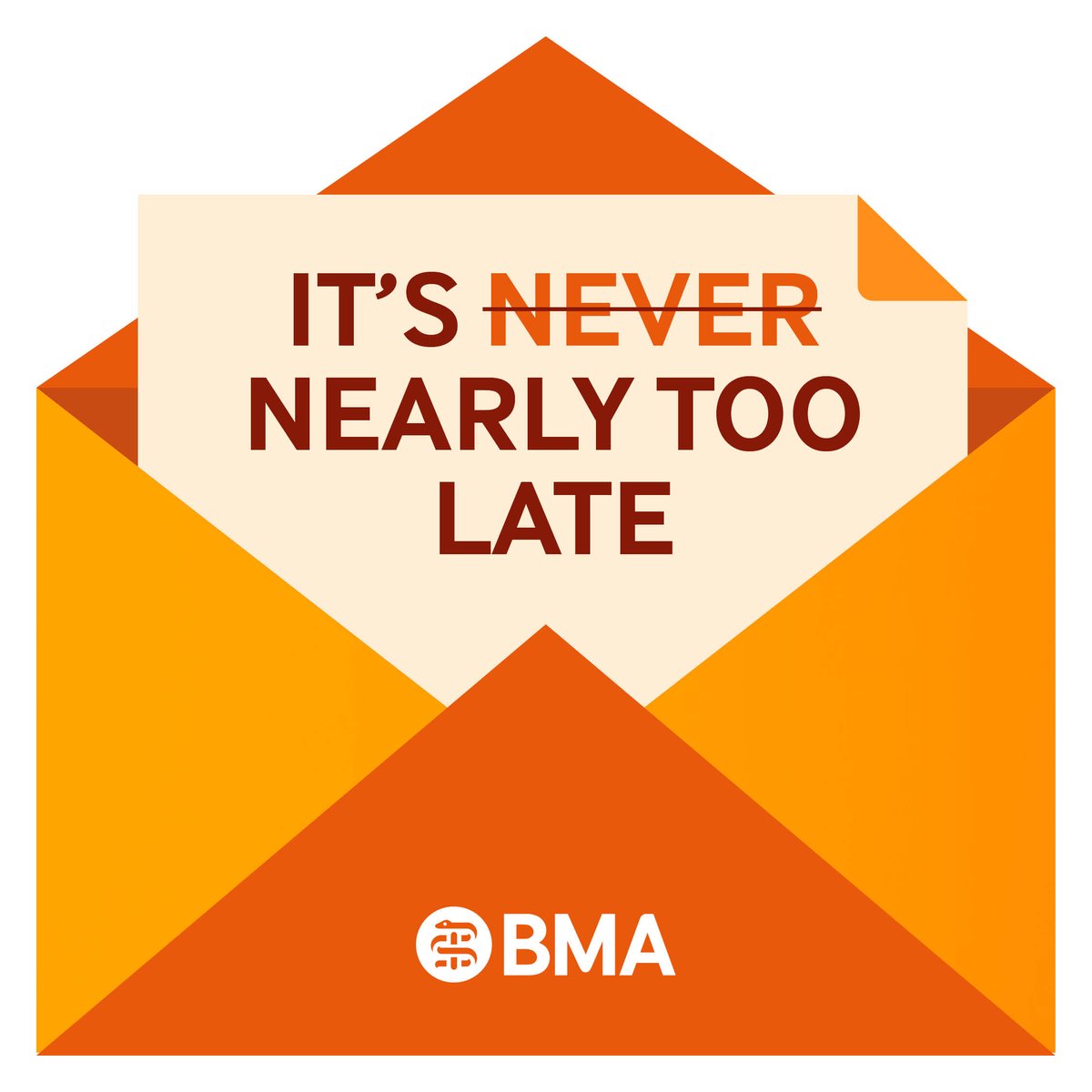 IT'S ~~NEVER~~ NEARLY TOO LATE

BMA